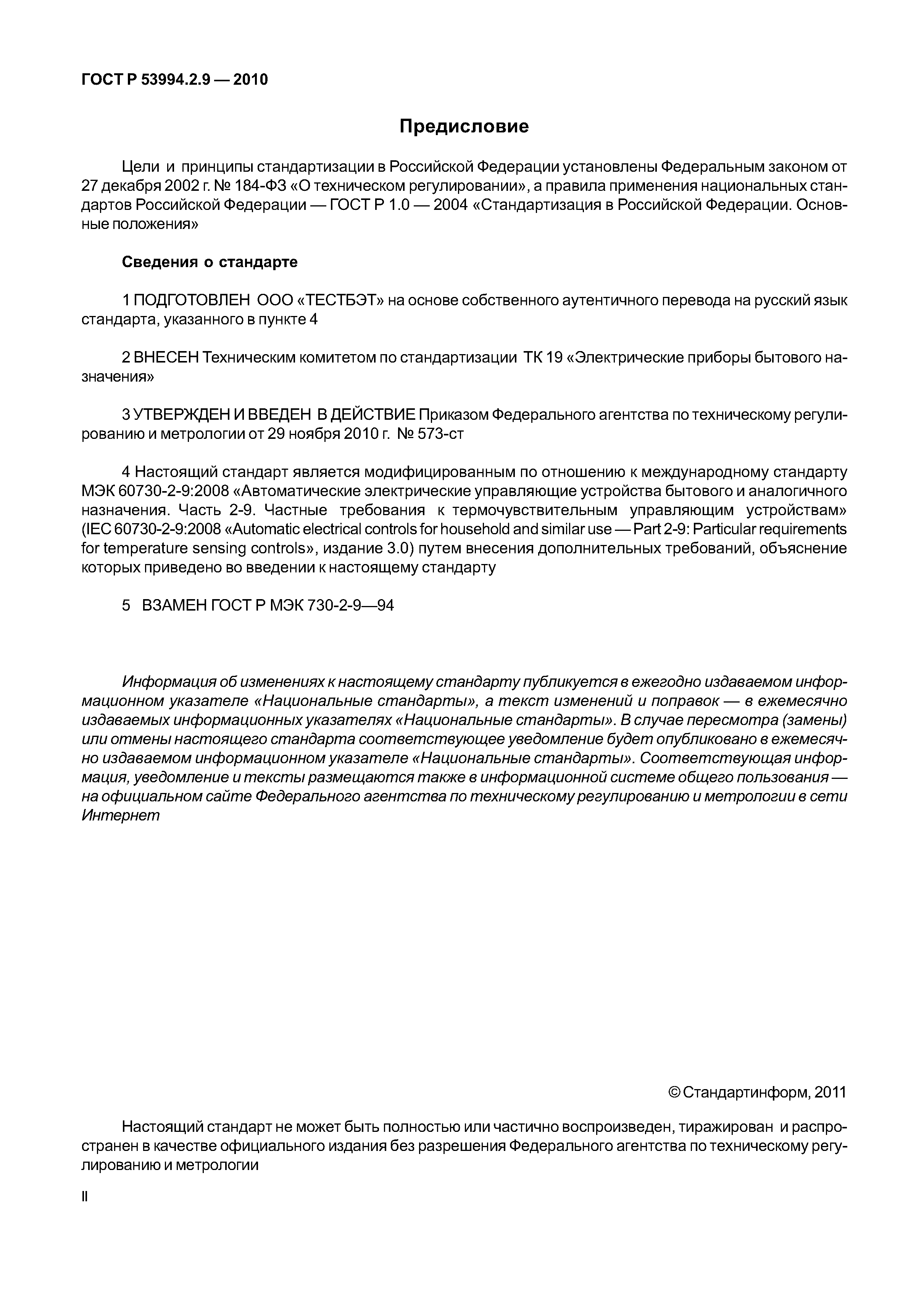 ГОСТ Р 53994.2.9 — 2010

Предисловие

Цели и принципы стандартизации в Российской Федерации установлены Федеральным законом от 27 декабря 2002 г. № 184-ФЗ «О техническом регулировании», а правила применения национальных стандартов Российской Федерации — ГОСТ Р 1.0 — 2004 «Стандартизация в Российской Федерации. Основные положения»

Сведения о стандарте

1 ПОДГОТОВЛЕН ООО «ТЕСТБЭТ» на основе собственного аутентичного перевода на русский язык стандарта, указанного в пункте 4

2 ВНЕСЕН Техническим комитетом по стандартизации ТК 19 «Электрические приборы бытового назначения»

3 УТВЕРЖДЕН И ВВЕДЕН В ДЕЙСТВИЕ Приказом Федерального агентства по техническому регулированию и метрологии от 29 ноября 2010 г. № 573-ст

4 Настоящий стандарт является модифицированным по отношению к международному стандарту МЭК 60730-2-9:2008 «Автоматические электрические управляющие устройства бытового и аналогичного назначения. Часть 2-9. Частные требования к термочувствительным управляющим устройствам» (IEC 60730-2-9:2008 «Automatic electrical controls for household and similar use — Part 2-9: Particular requirements for temperature sensing controls», издание 3.0) путем внесения дополнительных требований, объяснение которых приведено во введении к настоящему стандарту

5 ВЗАМЕН ГОСТ Р МЭК 730-2-9—94

Информация об изменениях к настоящему стандарту публикуется в ежегодно издаваемом информационном указателе «Национальные стандарты», а текст изменений и поправок — в ежемесячно издаваемых информационных указателях «Национальные стандарты». В случае пересмотра (замены) или отмены настоящего стандарта соответствующее уведомление будет опубликовано в ежемесячно издаваемом информационном указателе «Национальные стандарты». Соответствующая информация, уведомление и тексты размещаются также в информационной системе общего пользования — на официальном сайте Федерального агентства по техническому регулированию и метрологии в сети Интернет

© Стандартинформ, 2011

Настоящий стандарт не может быть полностью или частично воспроизведен, тиражирован и распространен в качестве официального издания без разрешения Федерального агентства по техническому регулированию и метрологии

II